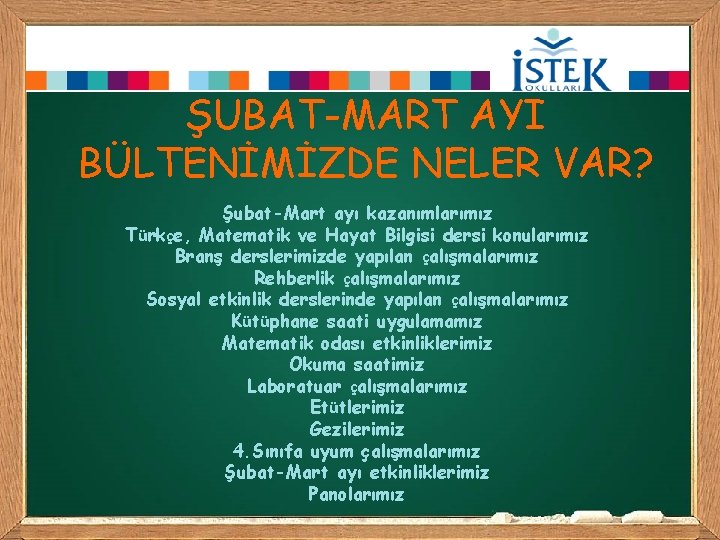 İSTEK OKULLARI

ŞUBAT-MART AYI BÜLTENİMİZDE NELER VAR?

Şubat-Mart ayı kazanımlarımız
Türkçe, Matematik ve Hayat Bilgisi dersi konularımız
Branş derslerimizde yapılan çalışmalarımız
Rehberlik çalışmalarımız
Sosyal etkinlik derslerinde yapılan çalışmalarımız
Kütüphane saati uygulamamız
Matematik odası etkinliklerimiz
Okuma saatimiz
Laboratuar çalışmalarımız
Etütlerimiz
Gezilerimiz
4.Sınıfa uyum çalışmalarımız
Şubat-Mart ayı etkinliklerimiz
Panolarımız